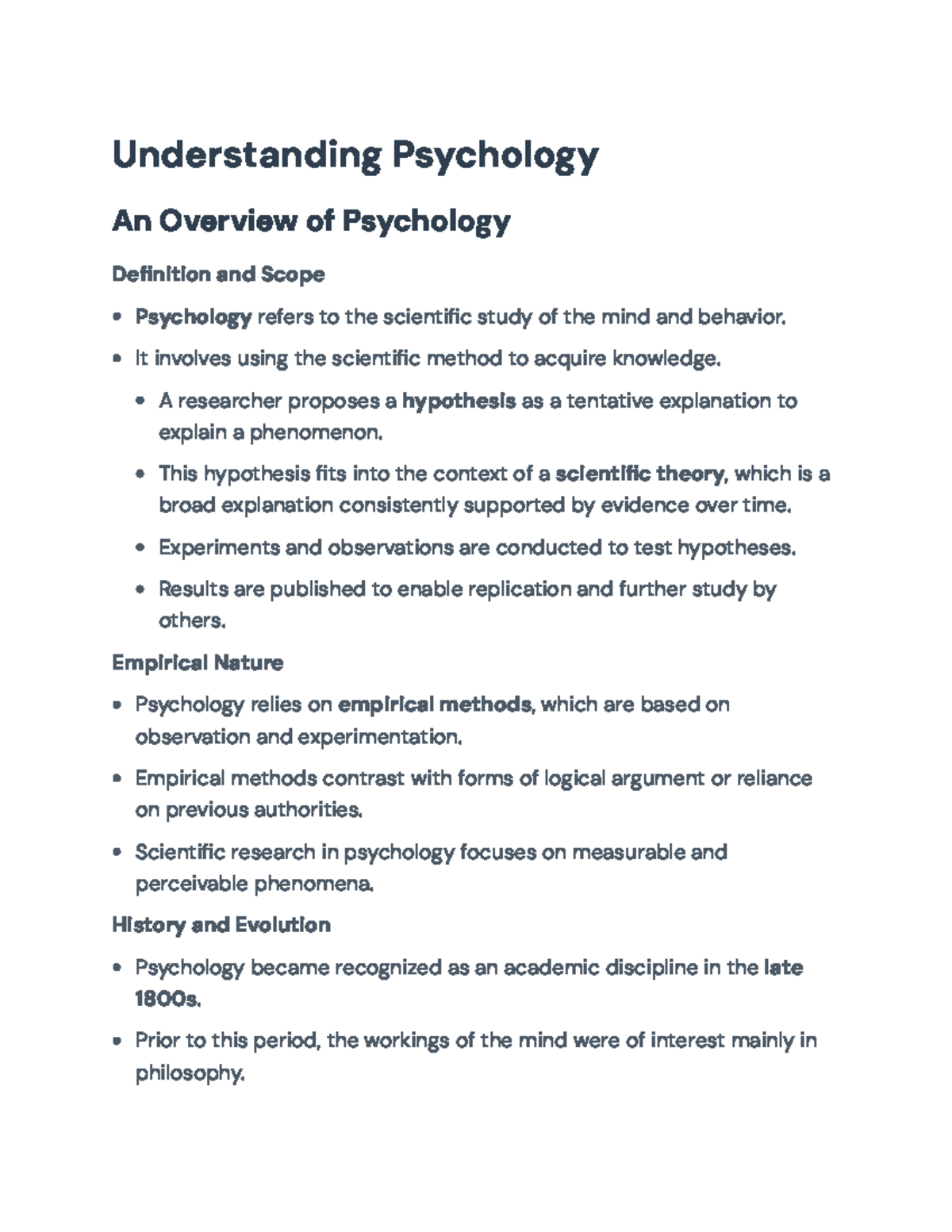 Understanding Psychology

An Overview of Psychology

Definition and Scope

• Psychology refers to the scientific study of the mind and behavior.

• It involves using the scientific method to acquire knowledge.

• A researcher proposes a hypothesis as a tentative explanation to explain a phenomenon.

• This hypothesis fits into the context of a scientific theory, which is a broad explanation consistently supported by evidence over time.

• Experiments and observations are conducted to test hypotheses.

• Results are published to enable replication and further study by others.

Empirical Nature

• Psychology relies on empirical methods, which are based on observation and experimentation.

• Empirical methods contrast with forms of logical argument or reliance on previous authorities.

• Scientific research in psychology focuses on measurable and perceivable phenomena.

History and Evolution

• Psychology became recognized as an academic discipline in the late 1800s.

• Prior to this period, the workings of the mind were of interest mainly in philosophy.